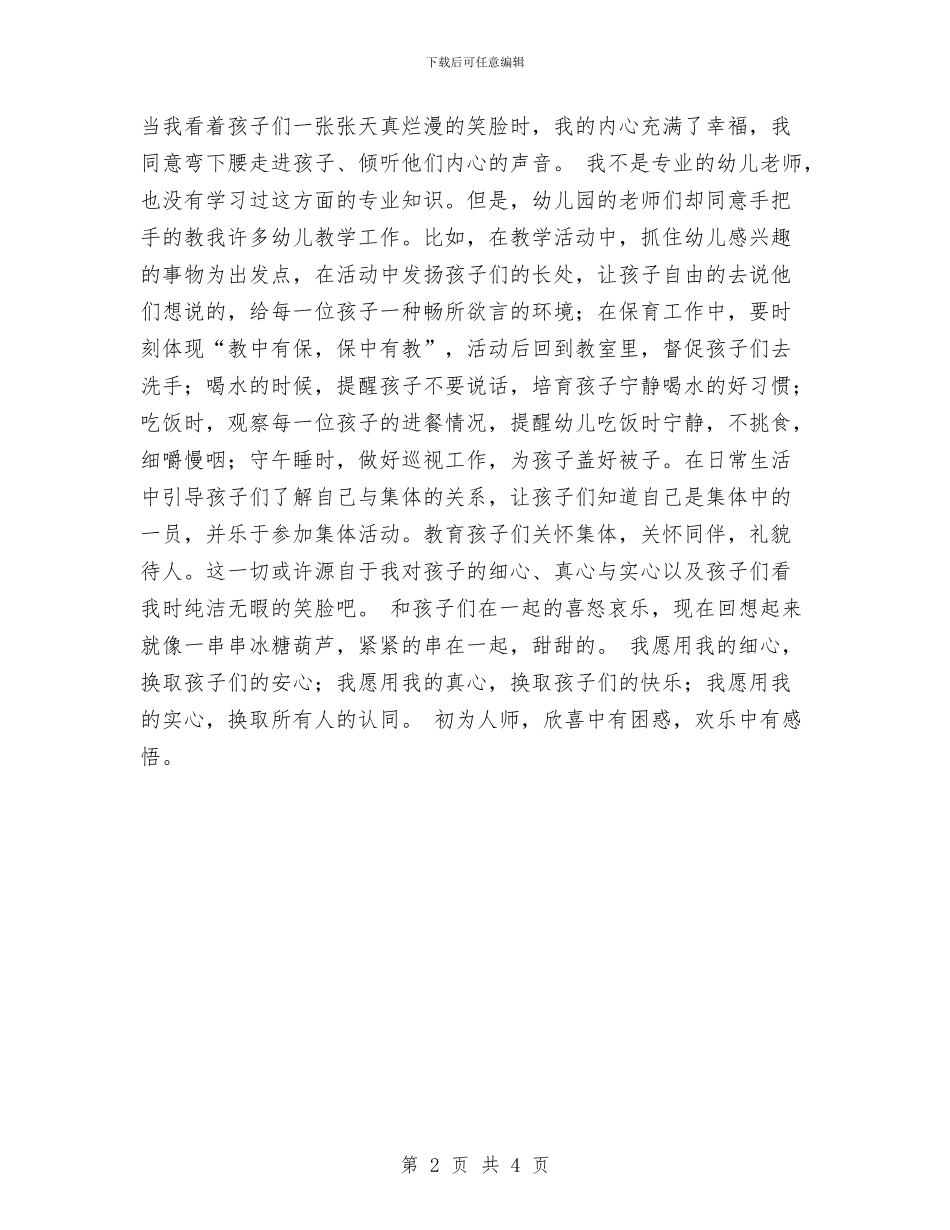 下载后可任意编辑

当我看着孩子们一张张天真烂漫的笑脸时，我的内心充满了幸福，我同意弯下腰走进孩子、倾听他们内心的声音。 我不是专业的幼儿老师，也没有学习过这方面的专业知识。但是，幼儿园的老师们却同意手把手的教我许多幼儿教学工作。比如，在教学活动中，抓住幼儿感兴趣的事物为出发点，在活动中发扬孩子们的长处，让孩子自由的去说他们想说的，给每一位孩子一种畅所欲言的环境；在保育工作中，要时刻体现“教中有保，保中有教”，活动后回到教室里，督促孩子们去洗手；喝水的时候，提醒孩子不要说话，培育孩子宁静喝水的好习惯；吃饭时，观察每一位孩子的进餐情况，提醒幼儿吃饭时宁静，不挑食，细嚼慢咽；守午睡时，做好巡视工作，为孩子盖好被子。在日常生活中引导孩子们了解自己与集体的关系，让孩子们知道自己是集体中的一员，并乐于参加集体活动。教育孩子们关怀集体，关怀同伴，礼貌待人。这一切或许源自于我对孩子的细心、真心与实心以及孩子们看我时纯洁无暇的笑脸吧。 和孩子们在一起的喜怒哀乐，现在回想起来就像一串串冰糖葫芦，紧紧的串在一起，甜甜的。 我愿用我的细心，换取孩子们的安心；我愿用我的真心，换取孩子们的快乐；我愿用我的实心，换取所有人的认同。 初为人师，欣喜中有困惑，欢乐中有感悟。

第 2 页 共 4 页